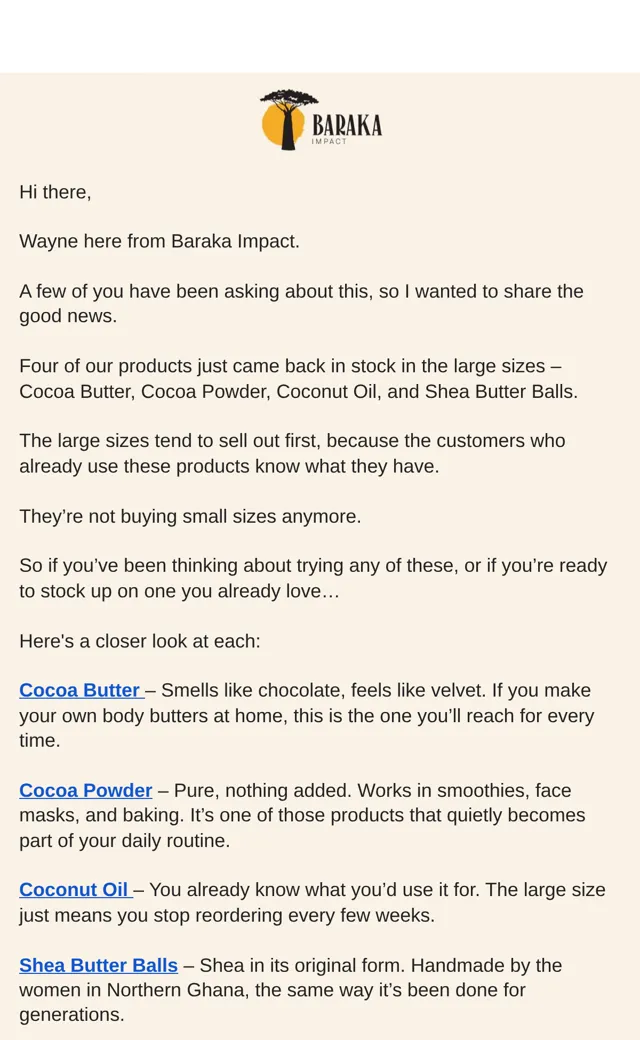 BARAKA
IMPACT

Hi there,

Wayne here from Baraka Impact.

A few of you have been asking about this, so I wanted to share the good news.

Four of our products just came back in stock in the large sizes – Cocoa Butter, Cocoa Powder, Coconut Oil, and Shea Butter Balls.

The large sizes tend to sell out first, because the customers who already use these products know what they have.

They're not buying small sizes anymore.

So if you've been thinking about trying any of these, or if you're ready to stock up on one you already love…

Here's a closer look at each:

Cocoa Butter – Smells like chocolate, feels like velvet. If you make your own body butters at home, this is the one you'll reach for every time.

Cocoa Powder – Pure, nothing added. Works in smoothies, face masks, and baking. It's one of those products that quietly becomes part of your daily routine.

Coconut Oil – You already know what you'd use it for. The large size just means you stop reordering every few weeks.

Shea Butter Balls – Shea in its original form. Handmade by the women in Northern Ghana, the same way it's been done for generations.